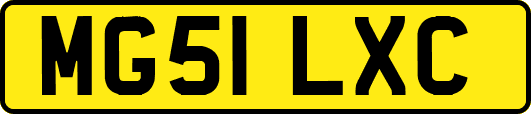 MG51 LXC